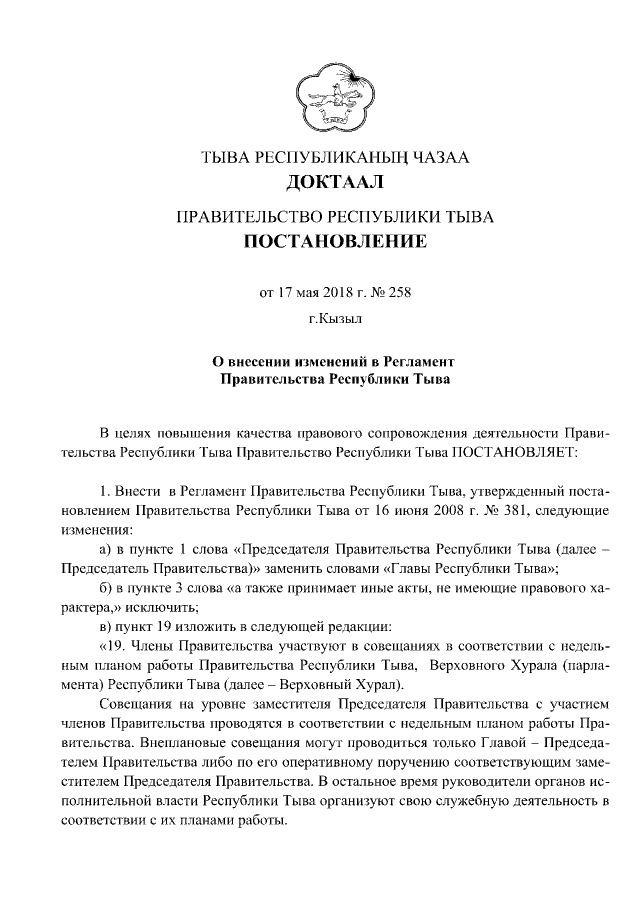 ТЫВА РЕСПУБЛИКАНЫҢ ЧАЗАА
ДОКТААЛ

ПРАВИТЕЛЬСТВО РЕСПУБЛИКИ ТЫВА
ПОСТАНОВЛЕНИЕ

от 17 мая 2018 г. № 258

г.Кызыл

О внесении изменений в Регламент Правительства Республики Тыва

В целях повышения качества правового сопровождения деятельности Правительства Республики Тыва Правительство Республики Тыва ПОСТАНОВЛЯЕТ:

1. Внести в Регламент Правительства Республики Тыва, утвержденный постановлением Правительства Республики Тыва от 16 июня 2008 г. № 381, следующие изменения:

а) в пункте 1 слова «Председателя Правительства Республики Тыва (далее – Председатель Правительства)» заменить словами «Главы Республики Тыва»;

б) в пункте 3 слова «а также принимает иные акты, не имеющие правового характера,» исключить;

в) пункт 19 изложить в следующей редакции:

«19. Члены Правительства участвуют в совещаниях в соответствии с недельным планом работы Правительства Республики Тыва, Верховного Хурала (парламента) Республики Тыва (далее – Верховный Хурал).

Совещания на уровне заместителя Председателя Правительства с участием членов Правительства проводятся в соответствии с недельным планом работы Правительства. Внеплановые совещания могут проводиться только Главой – Председателем Правительства либо по его оперативному поручению соответствующим заместителем Председателя Правительства. В остальное время руководители органов исполнительной власти Республики Тыва организуют свою служебную деятельность в соответствии с их планами работы.